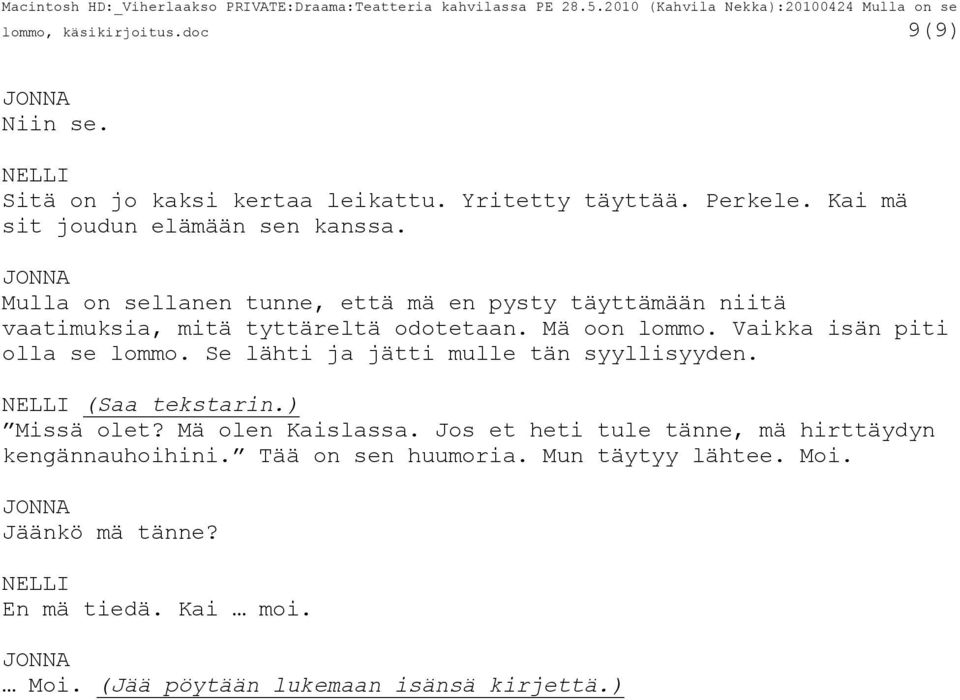 Macintosh HD:_Viherlaakso PRIVATE:Draama:Teatteria kahvilassa PE 28.5.2010 (Kahvila Nekka):20100424 Mulla on se lommo, käsikirjoitus.doc 9(9)

JONNA
Niin se.

NELLI
Sitä on jo kaksi kertaa leikattu. Yritetty täyttää. Perkele. Kai mä sit joudun elämään sen kanssa.

JONNA
Mulla on sellanen tunne, että mä en pysty täyttämään niitä vaatimuksia, mitä tyttäreltä odotetaan. Mä oon lommo. Vaikka isän piti olla se lommo. Se lähti ja jätti mulle tän syyllisyyden.

NELLI (Saa tekstarin.)
”Missä olet? Mä olen Kaislassa. Jos et heti tule tänne, mä hirttäydyn kengännauhoihini.” Tää on sen huumoria. Mun täytyy lähtee. Moi.

JONNA
Jäänkö mä tänne?

NELLI
En mä tiedä. Kai … moi.

JONNA
… Moi. (Jää pöytään lukemaan isänsä kirjettä.)